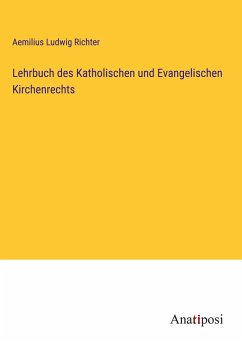 Aemilius Ludwig Richter

Lehrbuch des Katholischen und Evangelischen Kirchenrechts

Anatiposi